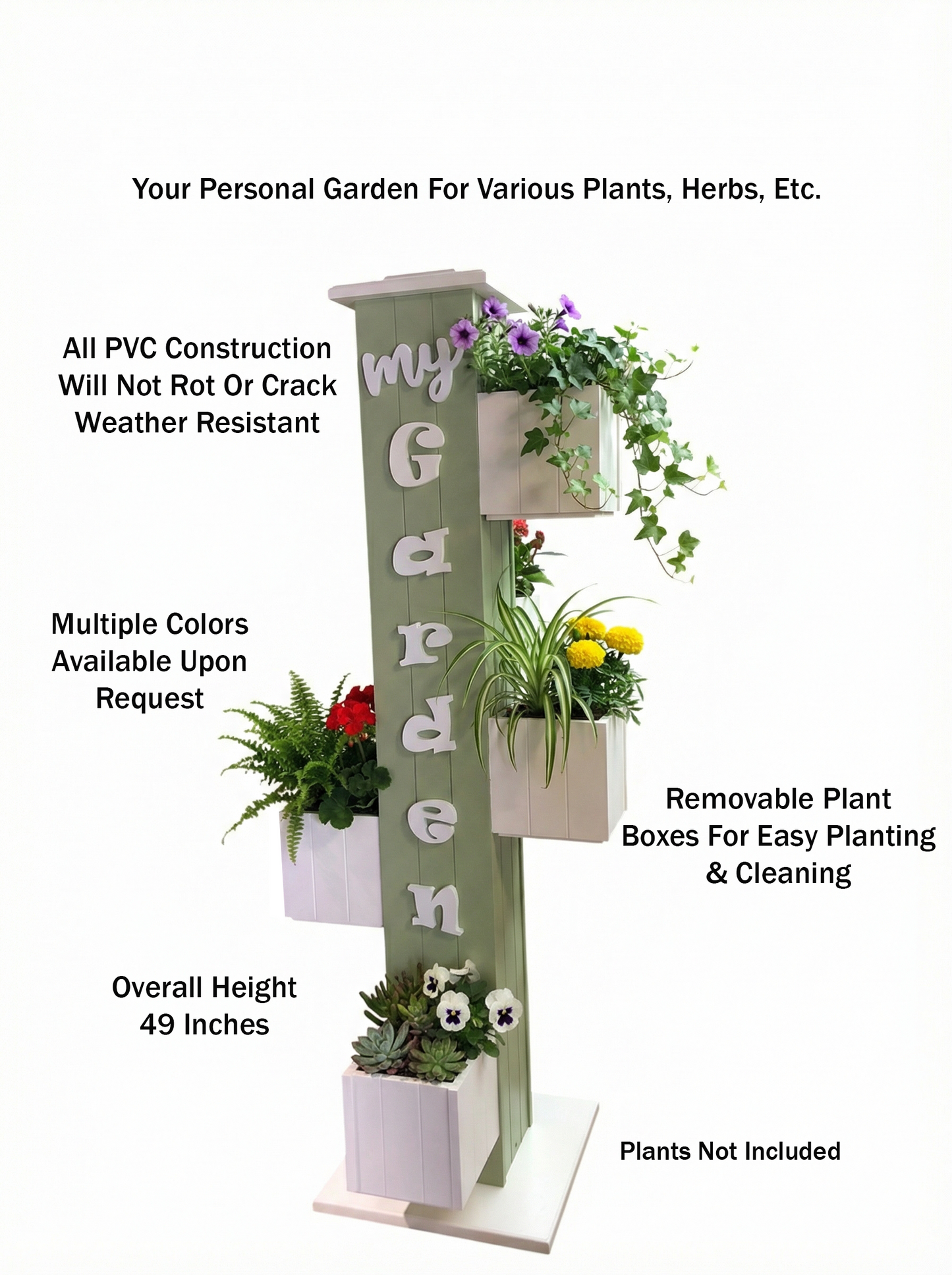 Your Personal Garden For Various Plants, Herbs, Etc.

All PVC Construction
Will Not Rot Or Crack
Weather Resistant

my
Garden

Multiple Colors
Available Upon
Request

Removable Plant
Boxes For Easy Planting
& Cleaning

Overall Height
49 Inches

Plants Not Included